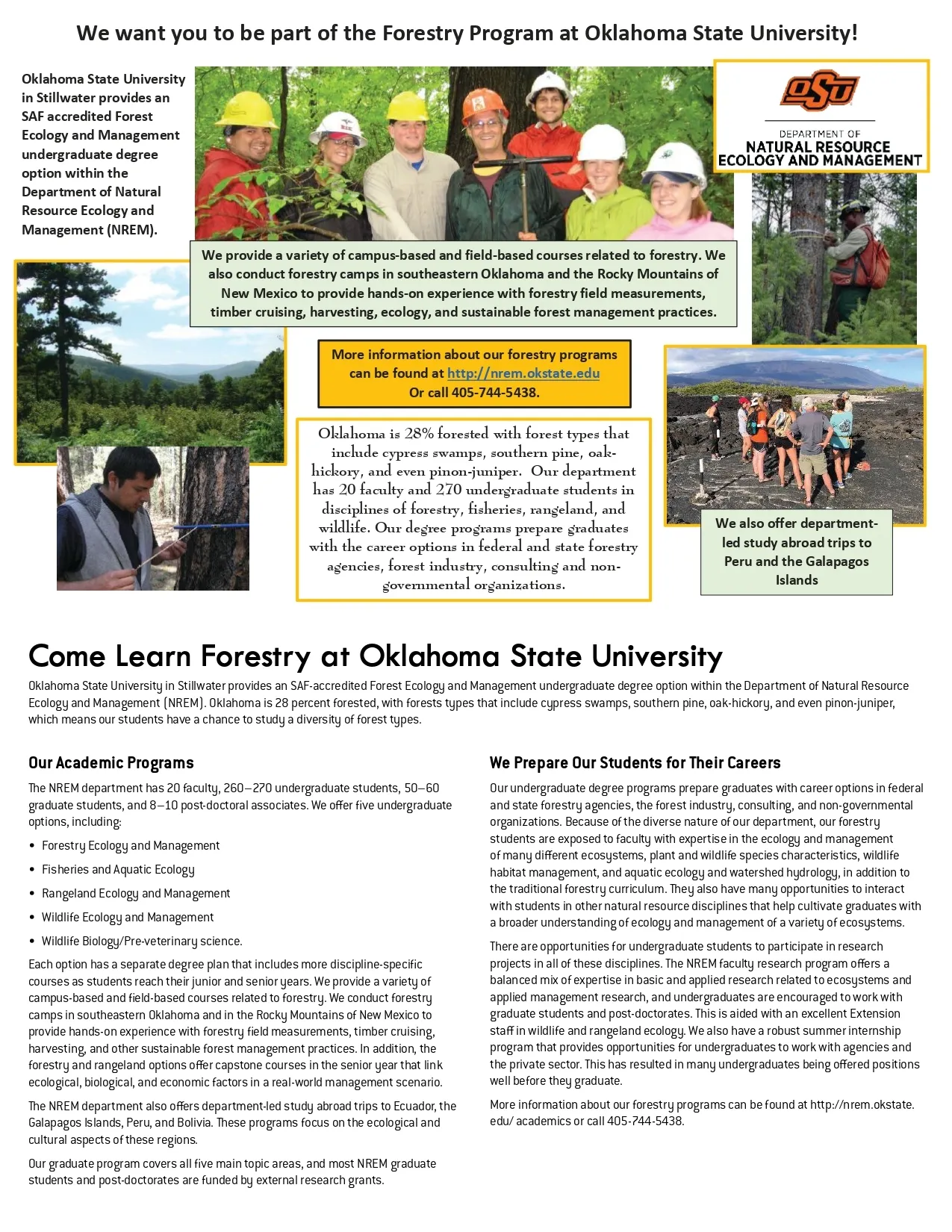 We want you to be part of the Forestry Program at Oklahoma State University!

Oklahoma State University in Stillwater provides an SAF accredited Forest Ecology and Management undergraduate degree option within the Department of Natural Resource Ecology and Management (NREM).

OSU
DEPARTMENT OF
NATURAL RESOURCE ECOLOGY AND MANAGEMENT

We provide a variety of campus-based and field-based courses related to forestry. We also conduct forestry camps in southeastern Oklahoma and the Rocky Mountains of New Mexico to provide hands-on experience with forestry field measurements, timber cruising, harvesting, ecology, and sustainable forest management practices.

More information about our forestry programs can be found at http://nrem.okstate.edu
Or call 405-744-5438.

Oklahoma is 28% forested with forest types that include cypress swamps, southern pine, oak-hickory, and even pinon-juniper. Our department has 20 faculty and 270 undergraduate students in disciplines of forestry, fisheries, rangeland, and wildlife. Our degree programs prepare graduates with the career options in federal and state forestry agencies, forest industry, consulting and non-governmental organizations.

We also offer department-led study abroad trips to Peru and the Galapagos Islands

Come Learn Forestry at Oklahoma State University

Oklahoma State University in Stillwater provides an SAF-accredited Forest Ecology and Management undergraduate degree option within the Department of Natural Resource Ecology and Management (NREM). Oklahoma is 28 percent forested, with forests types that include cypress swamps, southern pine, oak-hickory, and even pinon-juniper, which means our students have a chance to study a diversity of forest types.

Our Academic Programs

The NREM department has 20 faculty, 260–270 undergraduate students, 50–60 graduate students, and 8–10 post-doctoral associates. We offer five undergraduate options, including:

• Forestry Ecology and Management
• Fisheries and Aquatic Ecology
• Rangeland Ecology and Management
• Wildlife Ecology and Management
• Wildlife Biology/Pre-veterinary science.

Each option has a separate degree plan that includes more discipline-specific courses as students reach their junior and senior years. We provide a variety of campus-based and field-based courses related to forestry. We conduct forestry camps in southeastern Oklahoma and in the Rocky Mountains of New Mexico to provide hands-on experience with forestry field measurements, timber cruising, harvesting, and other sustainable forest management practices. In addition, the forestry and rangeland options offer capstone courses in the senior year that link ecological, biological, and economic factors in a real-world management scenario.

The NREM department also offers department-led study abroad trips to Ecuador, the Galapagos Islands, Peru, and Bolivia. These programs focus on the ecological and cultural aspects of these regions.

Our graduate program covers all five main topic areas, and most NREM graduate students and post-doctorates are funded by external research grants.

We Prepare Our Students for Their Careers

Our undergraduate degree programs prepare graduates with career options in federal and state forestry agencies, the forest industry, consulting, and non-governmental organizations. Because of the diverse nature of our department, our forestry students are exposed to faculty with expertise in the ecology and management of many different ecosystems, plant and wildlife species characteristics, wildlife habitat management, and aquatic ecology and watershed hydrology, in addition to the traditional forestry curriculum. They also have many opportunities to interact with students in other natural resource disciplines that help cultivate graduates with a broader understanding of ecology and management of a variety of ecosystems.

There are opportunities for undergraduate students to participate in research projects in all of these disciplines. The NREM faculty research program offers a balanced mix of expertise in basic and applied research related to ecosystems and applied management research, and undergraduates are encouraged to work with graduate students and post-doctorates. This is aided with an excellent Extension staff in wildlife and rangeland ecology. We also have a robust summer internship program that provides opportunities for undergraduates to work with agencies and the private sector. This has resulted in many undergraduates being offered positions well before they graduate.

More information about our forestry programs can be found at http://nrem.okstate.edu/ academics or call 405-744-5438.